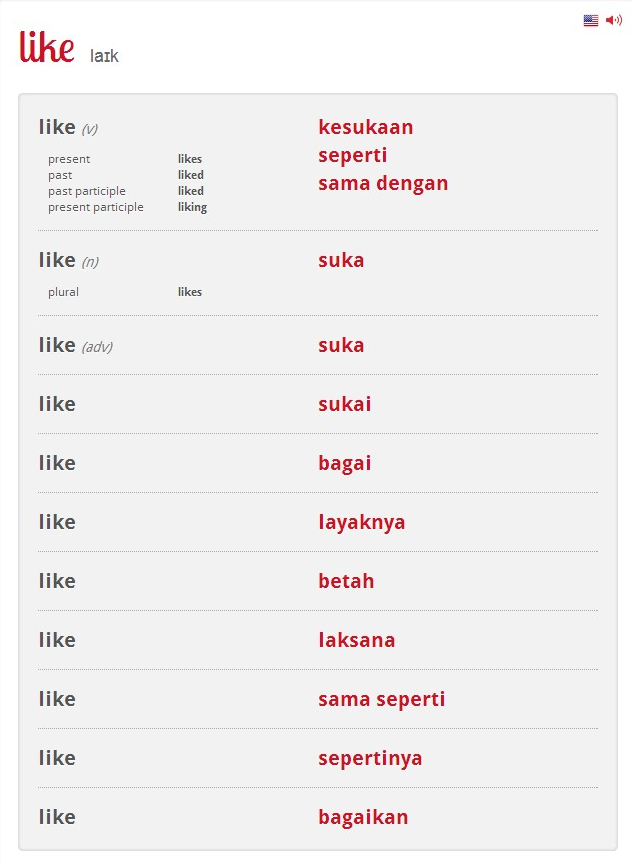 like laɪk

like (v)
present likes
past liked
past participle liked
present participle liking

kesukaan
seperti
sama dengan

like (n)
plural likes

suka

like (adv)

suka

like

sukai

like

bagai

like

layaknya

like

betah

like

laksana

like

sama seperti

like

sepertinya

like

bagaikan